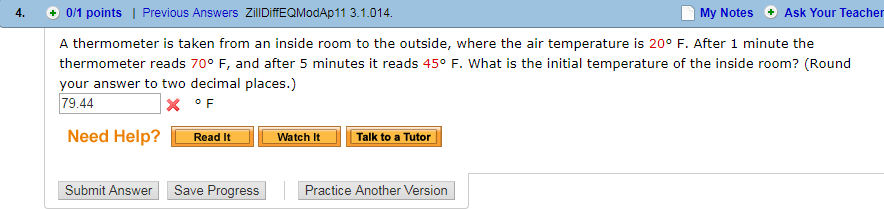 4. 0/1 points | Previous Answers ZillDiffEQModAp11 3.1.014.

My Notes Ask Your Teacher

A thermometer is taken from an inside room to the outside, where the air temperature is 20° F. After 1 minute the thermometer reads 70° F, and after 5 minutes it reads 45° F. What is the initial temperature of the inside room? (Round your answer to two decimal places.)

79.44 ° F

Need Help? Read It Watch It Talk to a Tutor

Submit Answer Save Progress Practice Another Version